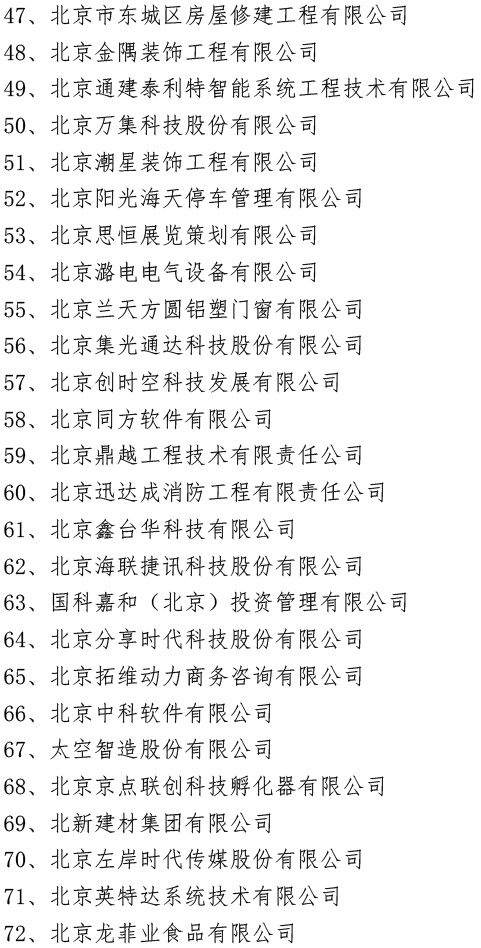 47、北京市东城区房屋修建工程有限公司
48、北京金隅装饰工程有限公司
49、北京通建泰利特智能系统工程技术有限公司
50、北京万集科技股份有限公司
51、北京潮星装饰工程有限公司
52、北京阳光海天停车管理有限公司
53、北京思恒展览策划有限公司
54、北京潞电电气设备有限公司
55、北京兰天方圆铝塑门窗有限公司
56、北京集光通达科技股份有限公司
57、北京创时空科技发展有限公司
58、北京同方软件有限公司
59、北京鼎越工程技术有限责任公司
60、北京迅达成消防工程有限责任公司
61、北京鑫台华科技有限公司
62、北京海联捷讯科技股份有限公司
63、国科嘉和（北京）投资管理有限公司
64、北京分享时代科技股份有限公司
65、北京拓维动力商务咨询有限公司
66、北京中科软件有限公司
67、太空智造股份有限公司
68、北京京点联创科技孵化器有限公司
69、北新建材集团有限公司
70、北京左岸时代传媒股份有限公司
71、北京英特达系统技术有限公司
72、北京龙菲业食品有限公司